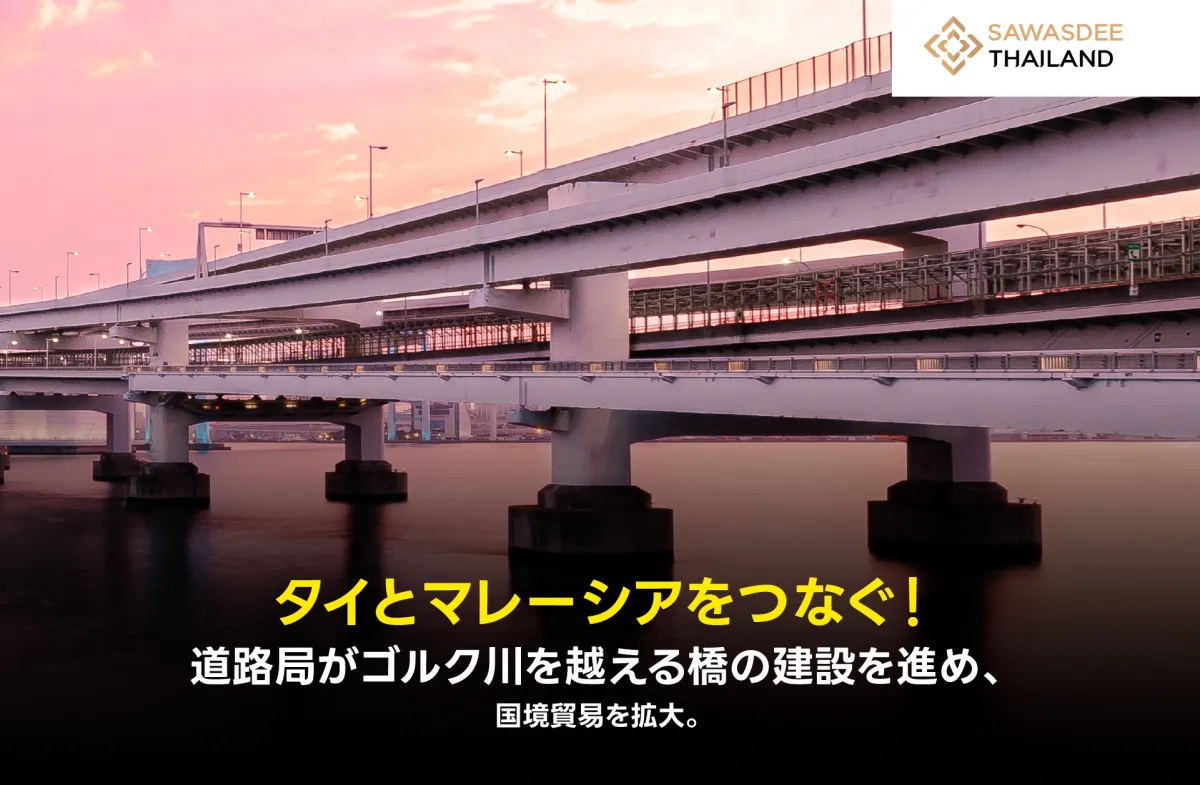 SAWASDEE
THAILAND

タイとマレーシアをつなぐ！

道路局がゴルク川を越える橋の建設を進め、

国境貿易を拡大。